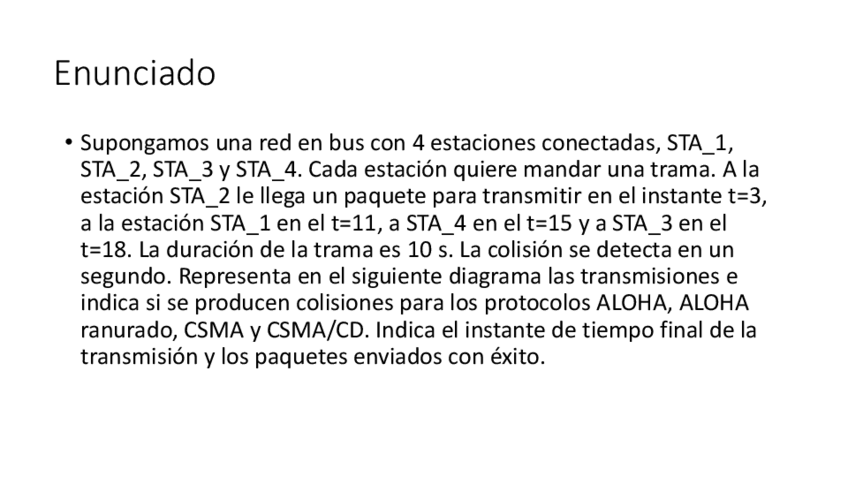 Enunciado

• Supongamos una red en bus con 4 estaciones conectadas, STA_1, STA_2, STA_3 y STA_4. Cada estación quiere mandar una trama. A la estación STA_2 le llega un paquete para transmitir en el instante t=3, a la estación STA_1 en el t=11, a STA_4 en el t=15 y a STA_3 en el t=18. La duración de la trama es 10 s. La colisión se detecta en un segundo. Representa en el siguiente diagrama las transmisiones e indica si se producen colisiones para los protocolos ALOHA, ALOHA ranurado, CSMA y CSMA/CD. Indica el instante de tiempo final de la transmisión y los paquetes enviados con éxito.